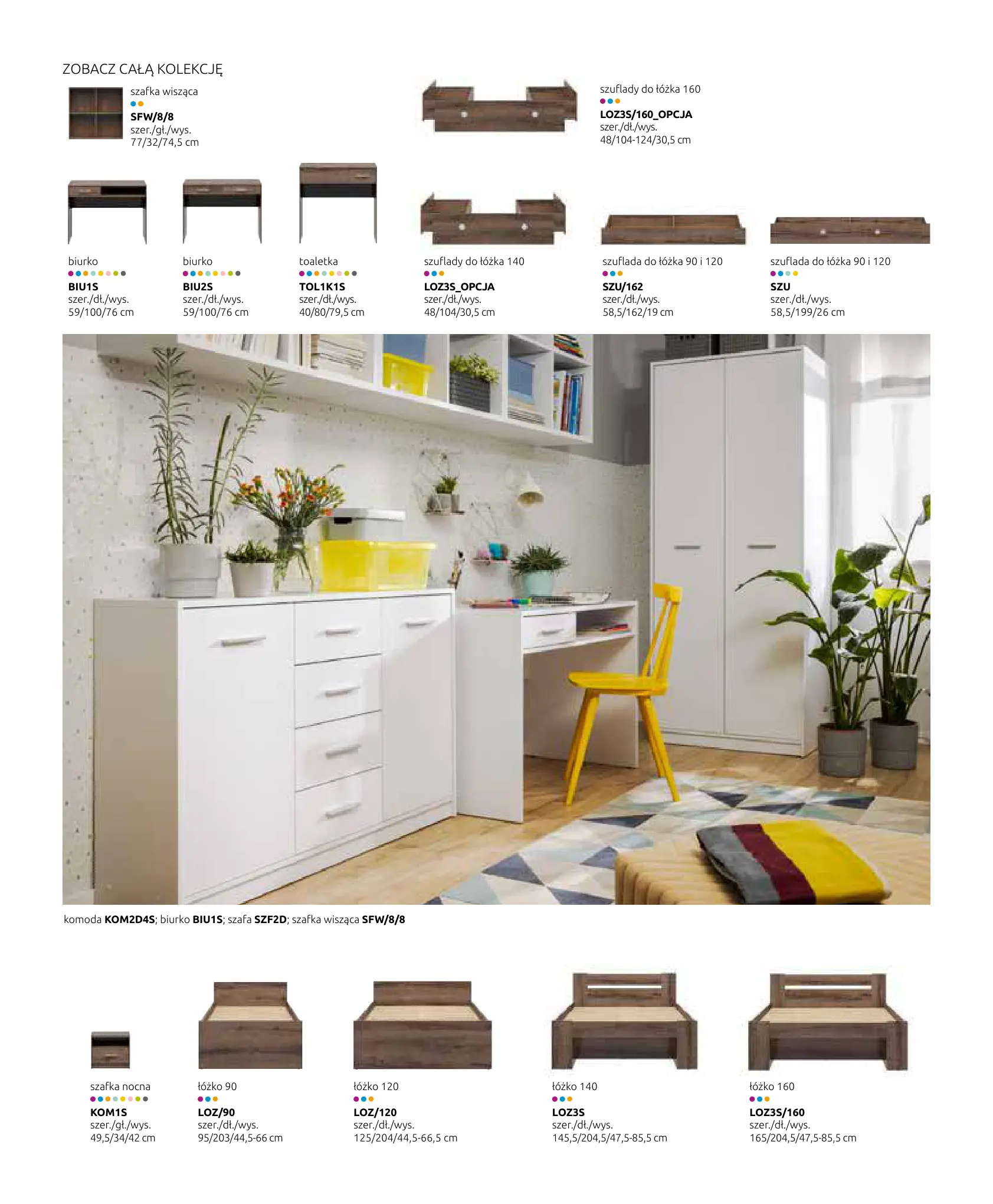 ZOBACZ CAŁĄ KOLEKCJĘ

szafka wisząca
SFW/8/8
szer./gł./wys.
77/32/74,5 cm

szuflady do łóżka 160
LOZ3S/160_OPCJA
szer./dł./wys.
48/104-124/30,5 cm

biurko
BIU1S
szer./dł./wys.
59/100/76 cm

biurko
BIU2S
szer./dł./wys.
59/100/76 cm

toaletka
TOL1K1S
szer./dł./wys.
40/80/79,5 cm

szuflady do łóżka 140
LOZ3S_OPCJA
szer./dł./wys.
48/104/30,5 cm

szuflada do łóżka 90 i 120
SZU/162
szer./dł./wys.
58,5/162/19 cm

szuflada do łóżka 90 i 120
SZU
szer./dł./wys.
58,5/199/26 cm

komoda KOM2D4S; biurko BIU1S; szafa SZF2D; szafka wisząca SFW/8/8

szafka nocna
KOM1S
szer./gł./wys.
49,5/34/42 cm

łóżko 90
LOZ/90
szer./dł./wys.
95/203/44,5-66 cm

łóżko 120
LOZ/120
szer./dł./wys.
125/204/44,5-66,5 cm

łóżko 140
LOZ3S
szer./dł./wys.
145,5/204,5/47,5-85,5 cm

łóżko 160
LOZ3S/160
szer./dł./wys.
165/204,5/47,5-85,5 cm